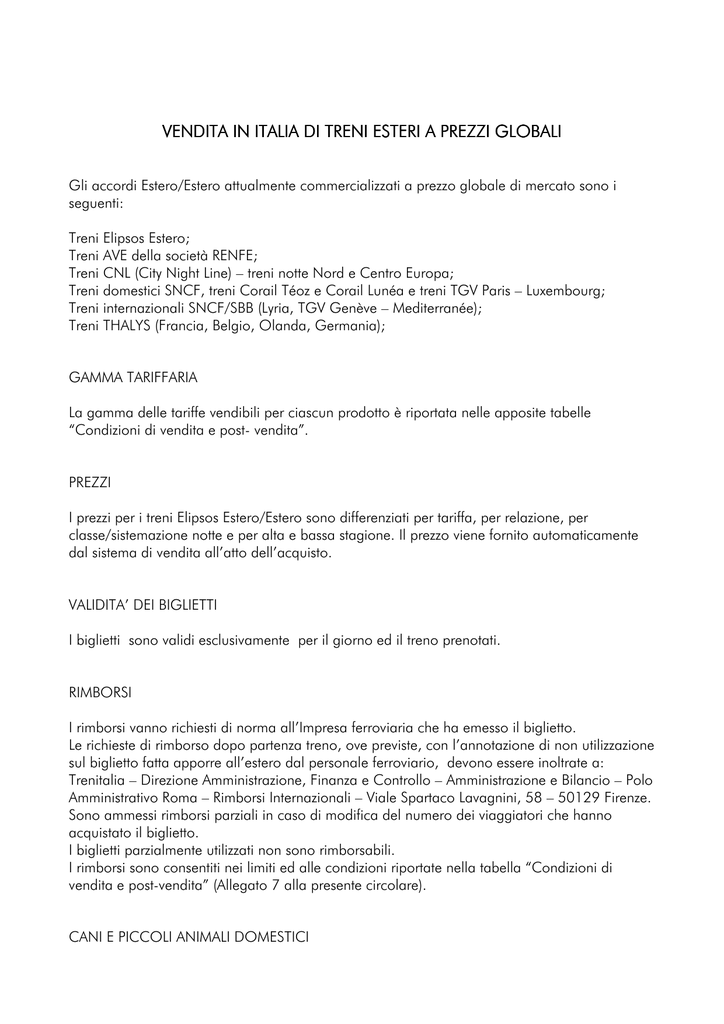 VENDITA IN ITALIA DI TRENI ESTERI A PREZZI GLOBALI

Gli accordi Estero/Estero attualmente commercializzati a prezzo globale di mercato sono i seguenti:

Treni Elipsos Estero;
Treni AVE della società RENFE;
Treni CNL (City Night Line) – treni notte Nord e Centro Europa;
Treni domestici SNCF, treni Corail Téoz e Corail Lunéa e treni TGV Paris – Luxembourg;
Treni internazionali SNCF/SBB (Lyria, TGV Genève – Mediterranée);
Treni THALYS (Francia, Belgio, Olanda, Germania);

GAMMA TARIFFARIA

La gamma delle tariffe vendibili per ciascun prodotto è riportata nelle apposite tabelle "Condizioni di vendita e post- vendita".

PREZZI

I prezzi per i treni Elipsos Estero/Estero sono differenziati per tariffa, per relazione, per classe/sistemazione notte e per alta e bassa stagione. Il prezzo viene fornito automaticamente dal sistema di vendita all'atto dell'acquisto.

VALIDITA' DEI BIGLIETTI

I biglietti sono validi esclusivamente per il giorno ed il treno prenotati.

RIMBORSI

I rimborsi vanno richiesti di norma all'Impresa ferroviaria che ha emesso il biglietto.
Le richieste di rimborso dopo partenza treno, ove previste, con l'annotazione di non utilizzazione sul biglietto fatta apporre all'estero dal personale ferroviario, devono essere inoltrate a: Trenitalia – Direzione Amministrazione, Finanza e Controllo – Amministrazione e Bilancio – Polo Amministrativo Roma – Rimborsi Internazionali – Viale Spartaco Lavagnini, 58 – 50129 Firenze.
Sono ammessi rimborsi parziali in caso di modifica del numero dei viaggiatori che hanno acquistato il biglietto.
I biglietti parzialmente utilizzati non sono rimborsabili.
I rimborsi sono consentiti nei limiti ed alle condizioni riportate nella tabella "Condizioni di vendita e post-vendita" (Allegato 7 alla presente circolare).

CANI E PICCOLI ANIMALI DOMESTICI